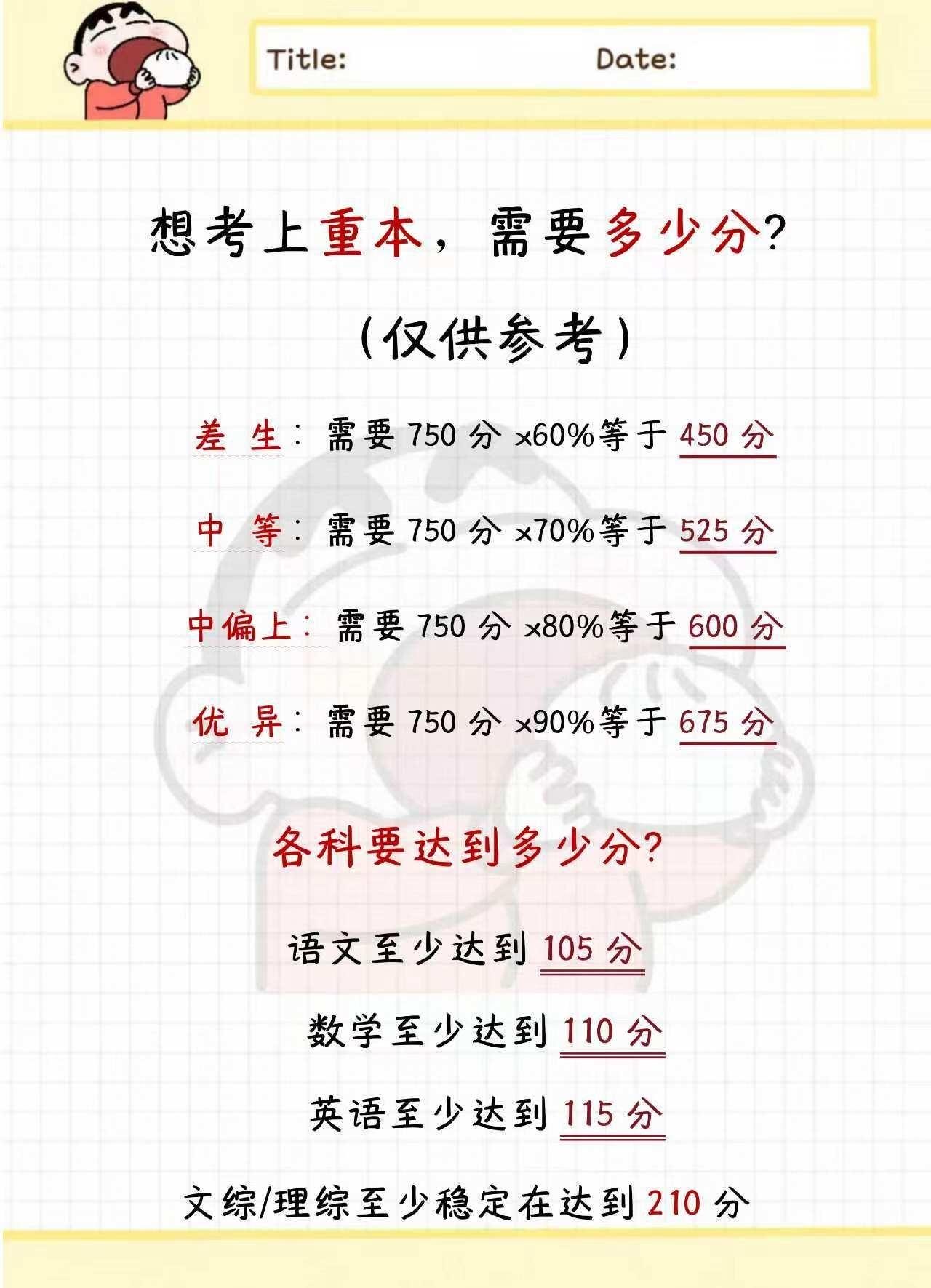 Title: Date:

想考上重本，需要多少分?

（仅供参考）

差 生：需要750分×60%等于450分

中 等：需要750分×70%等于525分

中偏上：需要750分×80%等于600分

优 异：需要750分×90%等于675分

各科要达到多少分?

语文至少达到105分

数学至少达到110分

英语至少达到115分

文综/理综至少稳定在达到210分